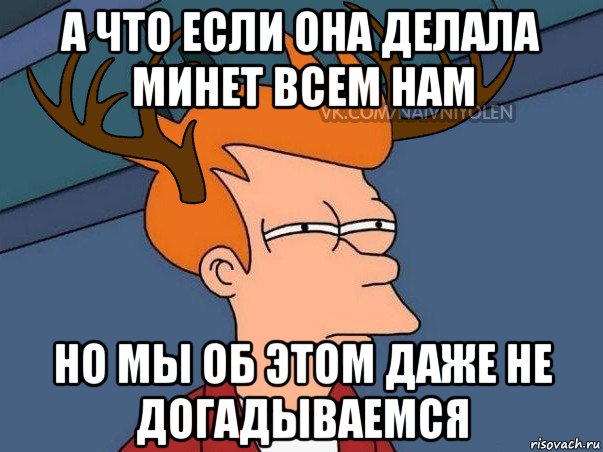 А ЧТО ЕСЛИ ОНА ДЕЛАЛА МИНЕТ ВСЕМ НАМ

VK.COM/NAIVNIYOLEN

НО МЫ ОБ ЭТОМ ДАЖЕ НЕ ДОГАДЫВАЕМСЯ

risovach.ru